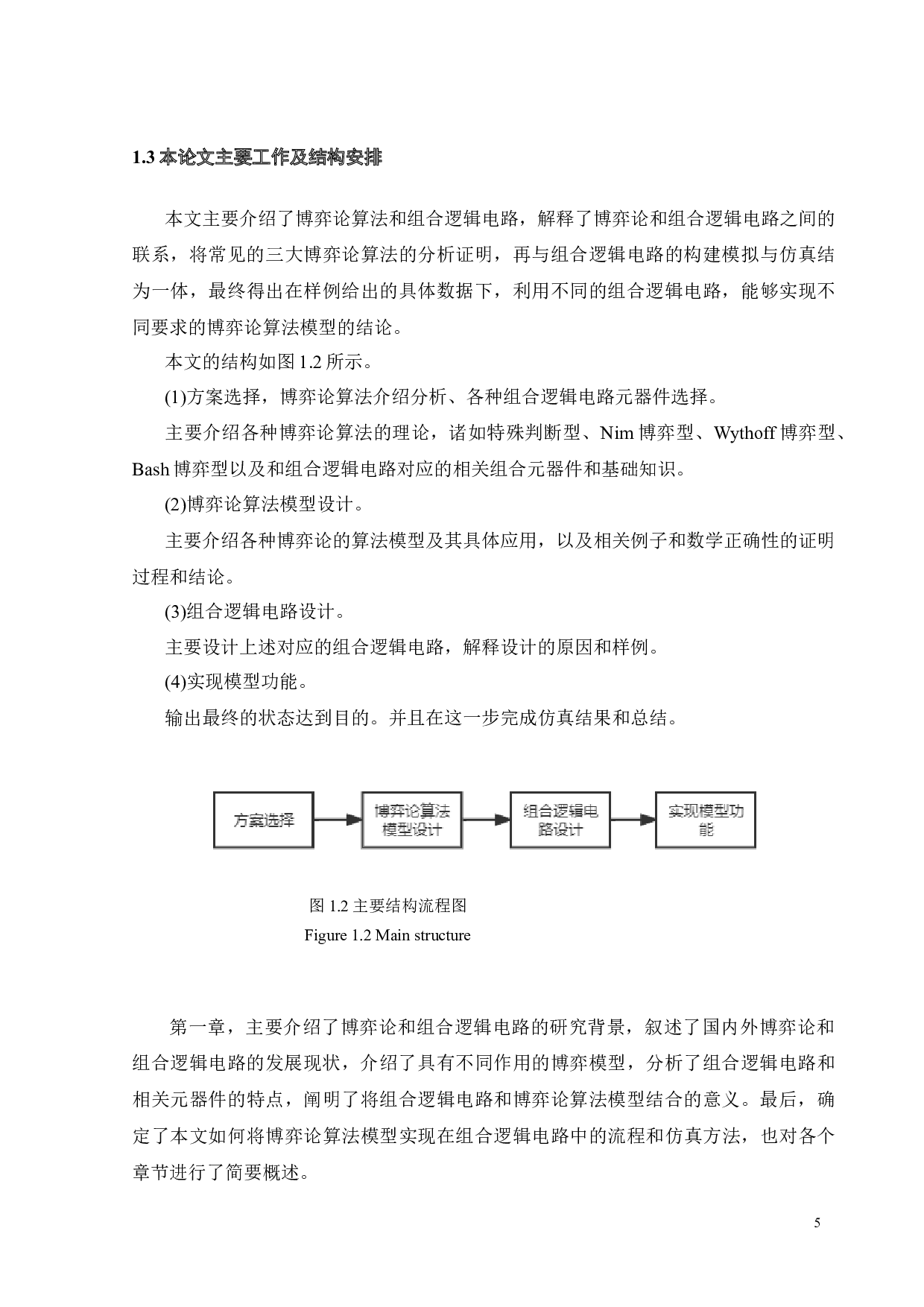 1.3 本论文主要工作及结构安排

本文主要介绍了博弈论算法和组合逻辑电路，解释了博弈论和组合逻辑电路之间的联系，将常见的三大博弈论算法的分析证明，再与组合逻辑电路的构建模拟与仿真结为一体，最终得出在样例给出的具体数据下，利用不同的组合逻辑电路，能够实现不同要求的博弈论算法模型的结论。

本文的结构如图 1.2 所示。

(1)方案选择，博弈论算法介绍分析、各种组合逻辑电路元器件选择。

主要介绍各种博弈论算法的理论，诸如特殊判断型、Nim 博弈型、Wythoff 博弈型、Bash 博弈型以及和组合逻辑电路对应的相关组合元器件和基础知识。

(2)博弈论算法模型设计。

主要介绍各种博弈论的算法模型及其具体应用，以及相关例子和数学正确性的证明过程和结论。

(3)组合逻辑电路设计。

主要设计上述对应的组合逻辑电路，解释设计的原因和样例。

(4)实现模型功能。

输出最终的状态达到目的。并且在这一步完成仿真结果和总结。

方案选择

博弈论算法模型设计

组合逻辑电路设计

实现模型功能

图 1.2 主要结构流程图
Figure 1.2 Main structure

第一章，主要介绍了博弈论和组合逻辑电路的研究背景，叙述了国内外博弈论和组合逻辑电路的发展现状，介绍了具有不同作用的博弈模型，分析了组合逻辑电路和相关元器件的特点，阐明了将组合逻辑电路和博弈论算法模型结合的意义。最后，确定了本文如何将博弈论算法模型实现在组合逻辑电路中的流程和仿真方法，也对各个章节进行了简要概述。

5